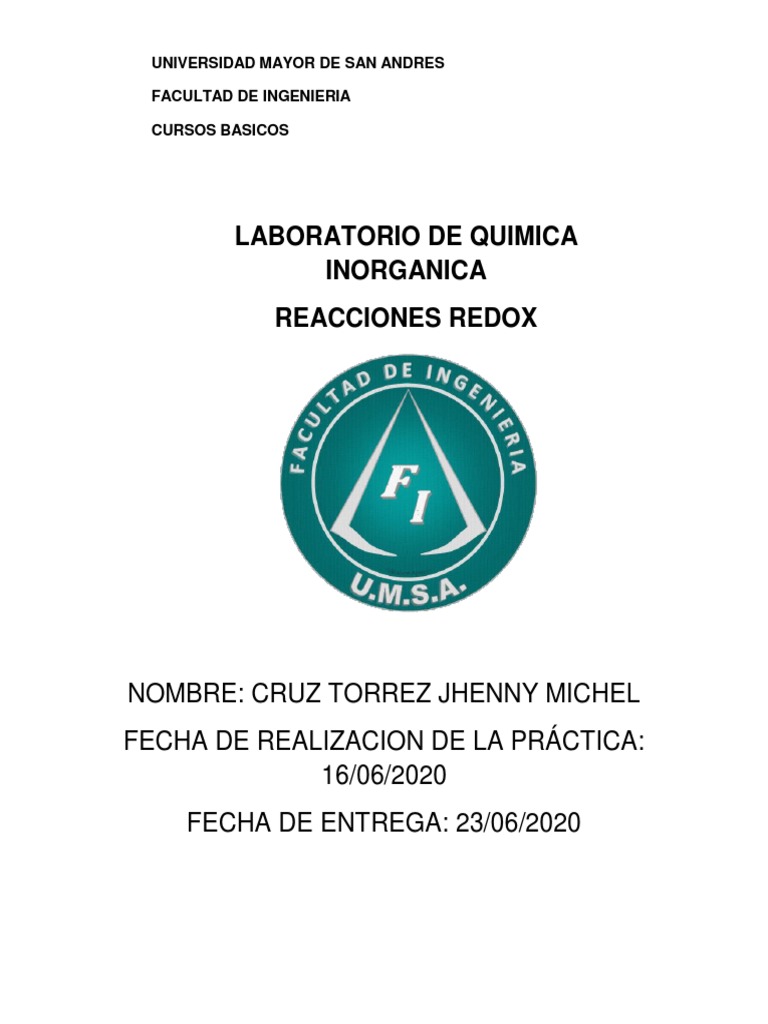 UNIVERSIDAD MAYOR DE SAN ANDRES

FACULTAD DE INGENIERIA

CURSOS BASICOS

LABORATORIO DE QUIMICA INORGANICA

REACCIONES REDOX

FACULTAD DE INGENIERIA

FI

U.M.S.A.

NOMBRE: CRUZ TORREZ JHENNY MICHEL

FECHA DE REALIZACION DE LA PRÁCTICA: 16/06/2020

FECHA DE ENTREGA: 23/06/2020